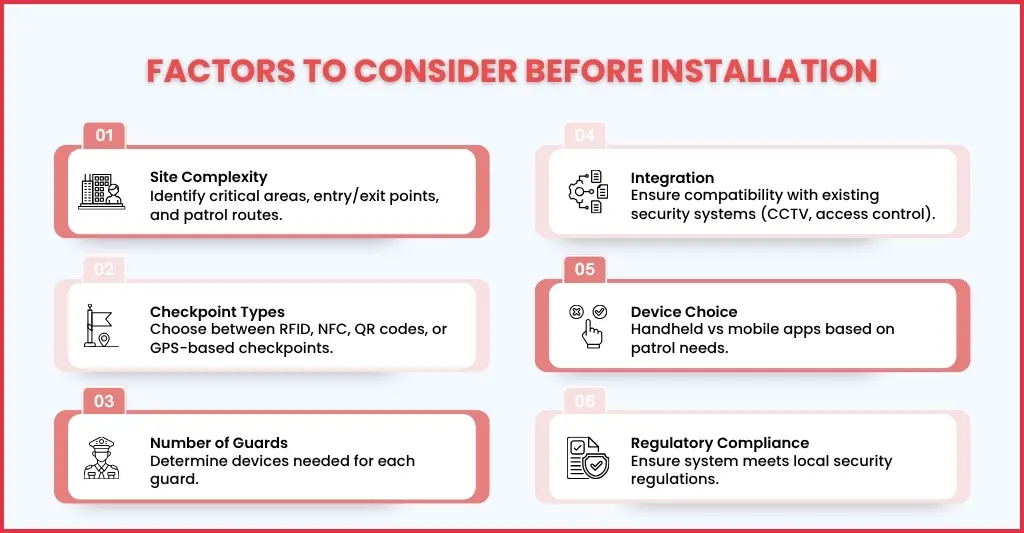 FACTORS TO CONSIDER BEFORE INSTALLATION

01
Site Complexity
Identify critical areas, entry/exit points, and patrol routes.

02
Checkpoint Types
Choose between RFID, NFC, QR codes, or GPS-based checkpoints.

03
Number of Guards
Determine devices needed for each guard.

04
Integration
Ensure compatibility with existing security systems (CCTV, access control).

05
Device Choice
Handheld vs mobile apps based on patrol needs.

06
Regulatory Compliance
Ensure system meets local security regulations.